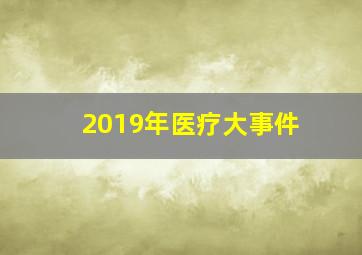 2019年医疗大事件